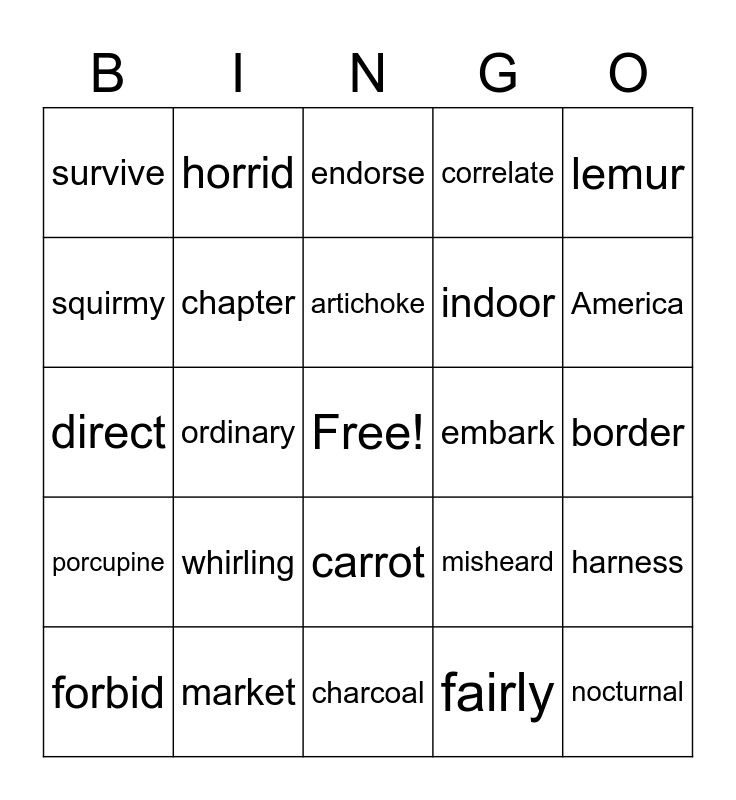 | B | I | N | G | O |
|---|---|---|---|---|
| survive | horrid | endorse | correlate | lemur |
| squirmy | chapter | artichoke | indoor | America |
| direct | ordinary | Free! | embark | border |
| porcupine | whirling | carrot | misheard | harness |
| forbid | market | charcoal | fairly | nocturnal |